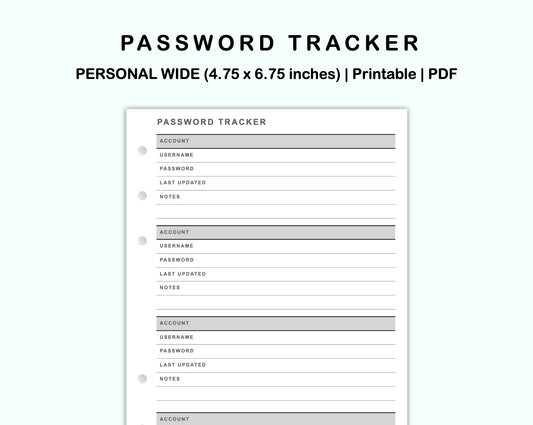 PASSWORD TRACKER

PERSONAL WIDE (4.75 x 6.75 inches) | Printable | PDF

PASSWORD TRACKER

ACCOUNT
USERNAME
PASSWORD
LAST UPDATED
NOTES

ACCOUNT
USERNAME
PASSWORD
LAST UPDATED
NOTES

ACCOUNT
USERNAME
PASSWORD
LAST UPDATED
NOTES

ACCOUNT